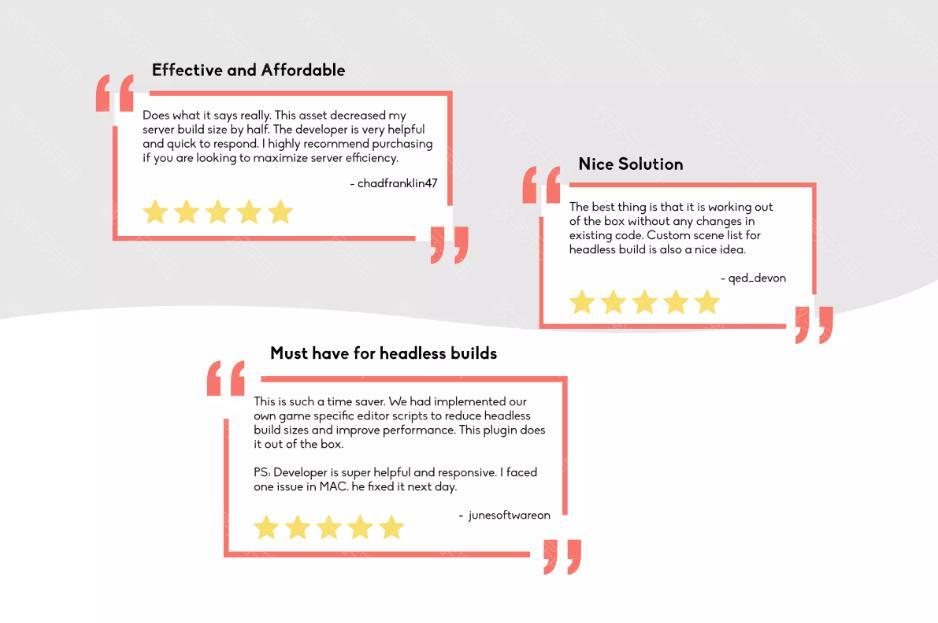 Effective and Affordable

Does what it says really. This asset decreased my server build size by half. The developer is very helpful and quick to respond. I highly recommend purchasing if you are looking to maximize server efficiency.

- chadfranklin47

Nice Solution

The best thing is that it is working out of the box without any changes in existing code. Custom scene list for headless build is also a nice idea.

- qed_devon

Must have for headless builds

This is such a time saver. We had implemented our own game specific editor scripts to reduce headless build sizes and improve performance. This plugin does it out of the box.

PS: Developer is super helpful and responsive. I faced one issue in MAC. he fixed it next day.

- junesoftwareon